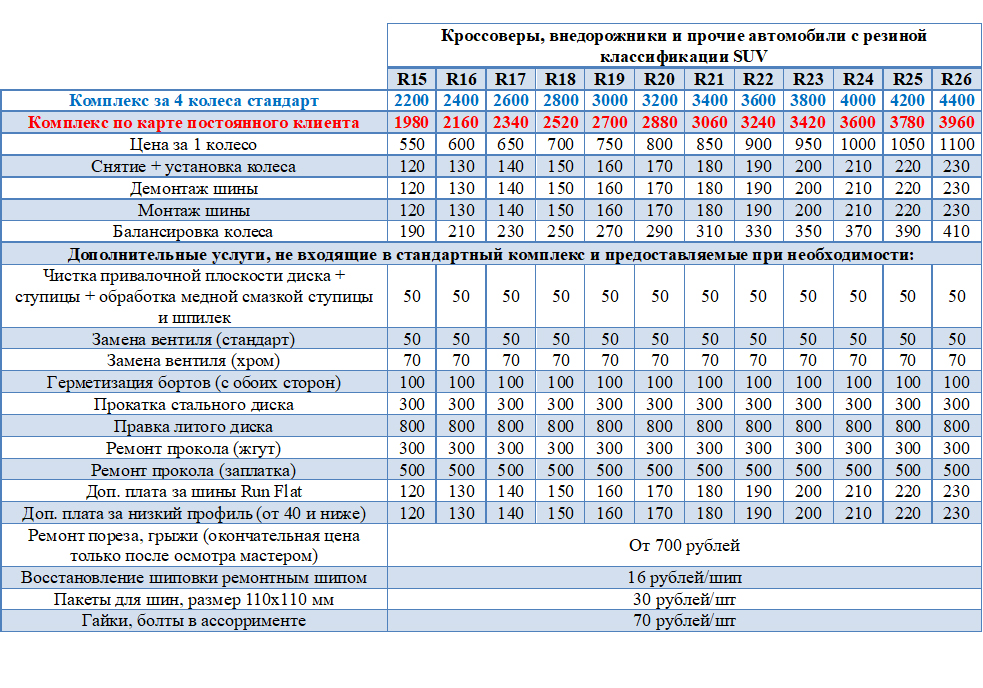 | | Кроссоверы, внедорожники и прочие автомобили с резиной классификации SUV | | | | | | | | | | | |
|---|---|---|---|---|---|---|---|---|---|---|---|---|
| | R15 | R16 | R17 | R18 | R19 | R20 | R21 | R22 | R23 | R24 | R25 | R26 |
| Комплекс за 4 колеса стандарт | 2200 | 2400 | 2600 | 2800 | 3000 | 3200 | 3400 | 3600 | 3800 | 4000 | 4200 | 4400 |
| Комплекс по карте постоянного клиента | 1980 | 2160 | 2340 | 2520 | 2700 | 2880 | 3060 | 3240 | 3420 | 3600 | 3780 | 3960 |
| Цена за 1 колесо | 550 | 600 | 650 | 700 | 750 | 800 | 850 | 900 | 950 | 1000 | 1050 | 1100 |
| Снятие + установка колеса | 120 | 130 | 140 | 150 | 160 | 170 | 180 | 190 | 200 | 210 | 220 | 230 |
| Демонтаж шины | 120 | 130 | 140 | 150 | 160 | 170 | 180 | 190 | 200 | 210 | 220 | 230 |
| Монтаж шины | 120 | 130 | 140 | 150 | 160 | 170 | 180 | 190 | 200 | 210 | 220 | 230 |
| Балансировка колеса | 190 | 210 | 230 | 250 | 270 | 290 | 310 | 330 | 350 | 370 | 390 | 410 |
| Дополнительные услуги, не входящие в стандартный комплекс и предоставляемые при необходимости: | | | | | | | | | | | | |
| Чистка привалочной плоскости диска + ступицы + обработка медной смазкой ступицы и шпилек | 50 | 50 | 50 | 50 | 50 | 50 | 50 | 50 | 50 | 50 | 50 | 50 |
| Замена вентиля (стандарт) | 50 | 50 | 50 | 50 | 50 | 50 | 50 | 50 | 50 | 50 | 50 | 50 |
| Замена вентиля (хром) | 70 | 70 | 70 | 70 | 70 | 70 | 70 | 70 | 70 | 70 | 70 | 70 |
| Герметизация бортов (с обоих сторон) | 100 | 100 | 100 | 100 | 100 | 100 | 100 | 100 | 100 | 100 | 100 | 100 |
| Прокатка стального диска | 300 | 300 | 300 | 300 | 300 | 300 | 300 | 300 | 300 | 300 | 300 | 300 |
| Правка литого диска | 800 | 800 | 800 | 800 | 800 | 800 | 800 | 800 | 800 | 800 | 800 | 800 |
| Ремонт прокола (жгут) | 300 | 300 | 300 | 300 | 300 | 300 | 300 | 300 | 300 | 300 | 300 | 300 |
| Ремонт прокола (заплатка) | 500 | 500 | 500 | 500 | 500 | 500 | 500 | 500 | 500 | 500 | 500 | 500 |
| Доп. плата за шины Run Flat | 120 | 130 | 140 | 150 | 160 | 170 | 180 | 190 | 200 | 210 | 220 | 230 |
| Доп. плата за низкий профиль (от 40 и ниже) | 120 | 130 | 140 | 150 | 160 | 170 | 180 | 190 | 200 | 210 | 220 | 230 |
| Ремонт пореза, грыжи (окончательная цена только после осмотра мастером) | От 700 рублей | | | | | | | | | | | |
| Восстановление шиповки ремонтным шипом | 16 рублей/шип | | | | | | | | | | | |
| Пакеты для шин, размер 110х110 мм | 30 рублей/шт | | | | | | | | | | | |
| Гайки, болты в ассорименте | 70 рублей/шт | | | | | | | | | | | |